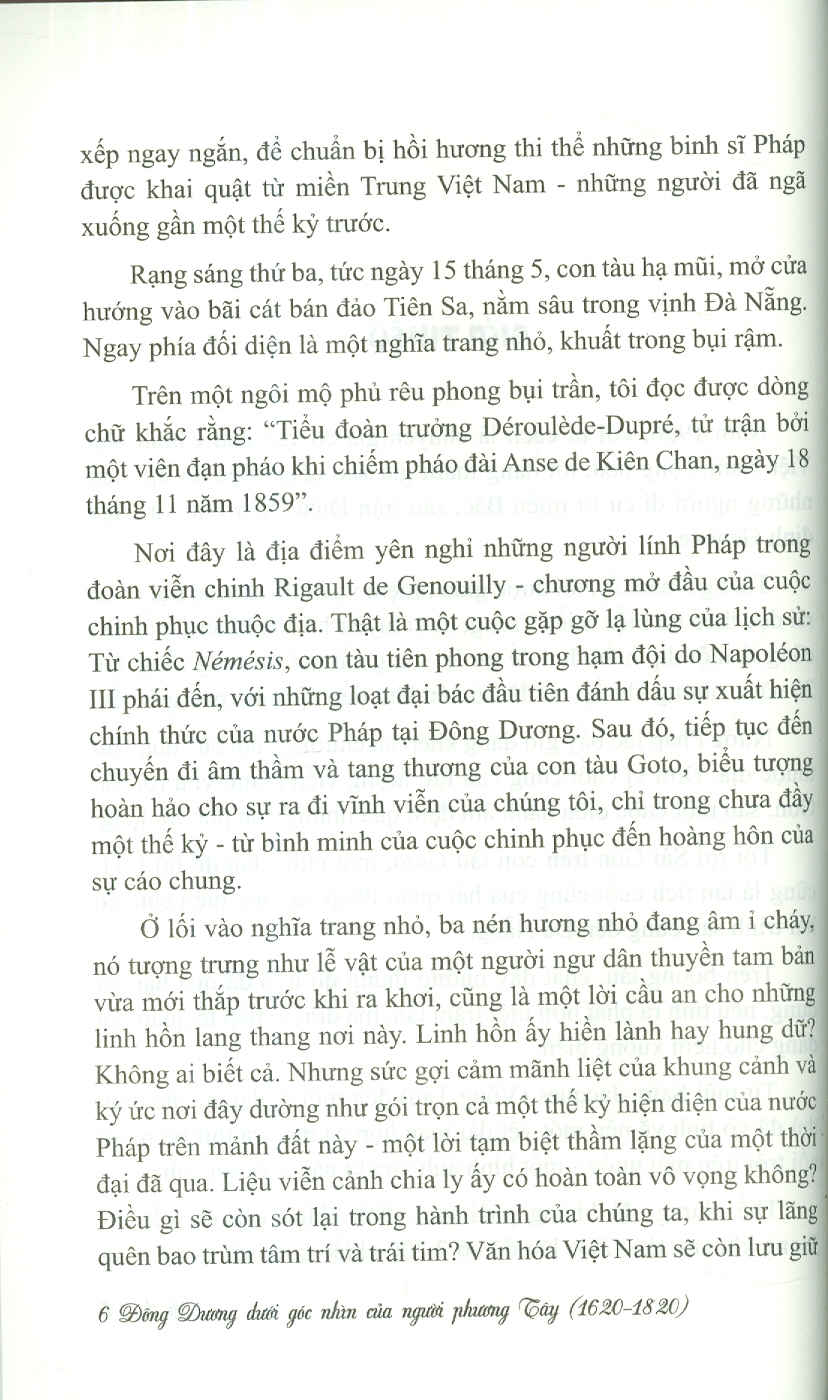 xếp ngay ngắn, để chuẩn bị hồi hương thi thể những binh sĩ Pháp được khai quật từ miền Trung Việt Nam - những người đã ngã xuống gần một thế kỷ trước.

Rạng sáng thứ ba, tức ngày 15 tháng 5, con tàu hạ mũi, mở cửa hướng vào bãi cát bán đảo Tiên Sa, nằm sâu trong vịnh Đà Nẵng. Ngay phía đối diện là một nghĩa trang nhỏ, khuất trong bụi rậm.

Trên một ngôi mộ phủ rêu phong bụi trần, tôi đọc được dòng chữ khắc rằng: "Tiểu đoàn trưởng Déroulède-Dupré, tử trận bởi một viên đạn pháo khi chiếm pháo đài Anse de Kiên Chan, ngày 18 tháng 11 năm 1859".

Nơi đây là địa điểm yên nghỉ những người lính Pháp trong đoàn viễn chinh Rigault de Genouilly - chương mở đầu của cuộc chinh phục thuộc địa. Thật là một cuộc gặp gỡ lạ lùng của lịch sử: Từ chiếc Némésis, con tàu tiên phong trong hạm đội do Napoléon III phái đến, với những loạt đại bác đầu tiên đánh dấu sự xuất hiện chính thức của nước Pháp tại Đông Dương. Sau đó, tiếp tục đến chuyến đi âm thầm và tang thương của con tàu Goto, biểu tượng hoàn hảo cho sự ra đi vĩnh viễn của chúng tôi, chỉ trong chưa đầy một thế kỷ - từ bình minh của cuộc chinh phục đến hoàng hôn của sự cáo chung.

Ở lối vào nghĩa trang nhỏ, ba nén hương nhỏ đang âm ỉ cháy, nó tượng trưng như lễ vật của một người ngư dân thuyền tam bản vừa mới thắp trước khi ra khơi, cũng là một lời cầu an cho những linh hồn lang thang nơi này. Linh hồn ấy hiền lành hay hung dữ? Không ai biết cả. Nhưng sức gợi cảm mãnh liệt của khung cảnh và ký ức nơi đây dường như gói trọn cả một thế kỷ hiện diện của nước Pháp trên mảnh đất này - một lời tạm biệt thầm lặng của một thời đại đã qua. Liệu viễn cảnh chia ly ấy có hoàn toàn vô vọng không? Điều gì sẽ còn sót lại trong hành trình của chúng ta, khi sự lãng quên bao trùm tâm trí và trái tim? Văn hóa Việt Nam sẽ còn lưu giữ

6 Đông Dương dưới góc nhìn của người phương Tây (1620-1820)